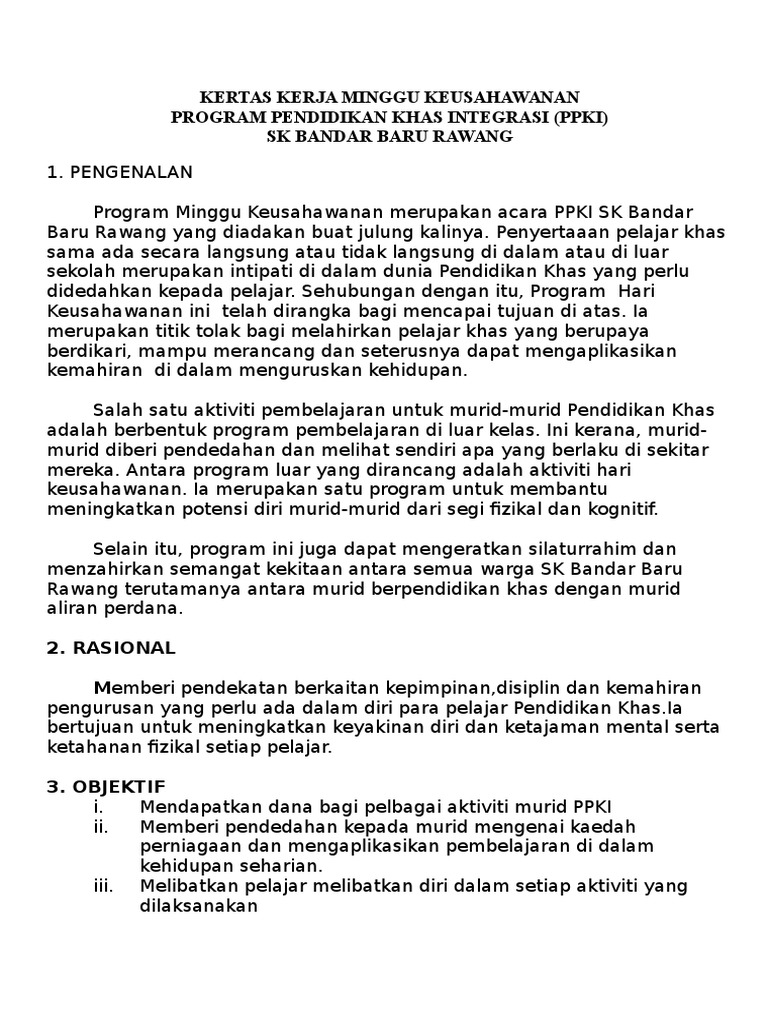 KERTAS KERJA MINGGU KEUSAHAWANAN
PROGRAM PENDIDIKAN KHAS INTEGRASI (PPKI)
SK BANDAR BARU RAWANG

1. PENGENALAN

Program Minggu Keusahawanan merupakan acara PPKI SK Bandar Baru Rawang yang diadakan buat julung kalinya. Penyertaan pelajar khas sama ada secara langsung atau tidak langsung di dalam atau di luar sekolah merupakan intipati di dalam dunia Pendidikan Khas yang perlu didedahkan kepada pelajar. Sehubungan dengan itu, Program Hari Keusahawanan ini telah dirangka bagi mencapai tujuan di atas. Ia merupakan titik tolak bagi melahirkan pelajar khas yang berupaya berdikari, mampu merancang dan seterusnya dapat mengaplikasikan kemahiran di dalam menguruskan kehidupan.

Salah satu aktiviti pembelajaran untuk murid-murid Pendidikan Khas adalah berbentuk program pembelajaran di luar kelas. Ini kerana, murid-murid diberi pendedahan dan melihat sendiri apa yang berlaku di sekitar mereka. Antara program luar yang dirancang adalah aktiviti hari keusahawanan. Ia merupakan satu program untuk membantu meningkatkan potensi diri murid-murid dari segi fizikal dan kognitif.

Selain itu, program ini juga dapat mengeratkan silaturrahim dan menzahirkan semangat kekitaan antara semua warga SK Bandar Baru Rawang terutamanya antara murid berpendidikan khas dengan murid aliran perdana.

2. RASIONAL

Memberi pendekatan berkaitan kepimpinan,disiplin dan kemahiran pengurusan yang perlu ada dalam diri para pelajar Pendidikan Khas.Ia bertujuan untuk meningkatkan keyakinan diri dan ketajaman mental serta ketahanan fizikal setiap pelajar.

3. OBJEKTIF
i. Mendapatkan dana bagi pelbagai aktiviti murid PPKI
ii. Memberi pendedahan kepada murid mengenai kaedah perniagaan dan mengaplikasikan pembelajaran di dalam kehidupan seharian.
iii. Melibatkan pelajar melibatkan diri dalam setiap aktiviti yang dilaksanakan